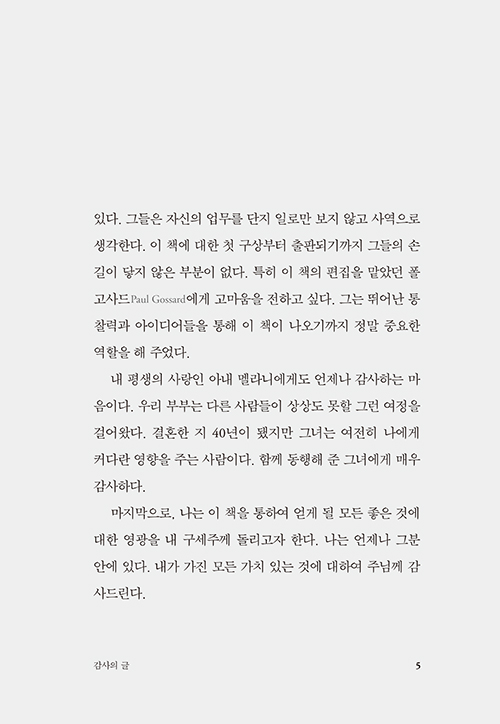 있다. 그들은 자신의 업무를 단지 일로만 보지 않고 사역으로 생각한다. 이 책에 대한 첫 구상부터 출판되기까지 그들의 손길이 닿지 않은 부분이 없다. 특히 이 책의 편집을 맡았던 폴 고사드Paul Gossard에게 고마움을 전하고 싶다. 그는 뛰어난 통찰력과 아이디어들을 통해 이 책이 나오기까지 정말 중요한 역할을 해 주었다.

내 평생의 사랑인 아내 멜라니에게도 언제나 감사하는 마음이다. 우리 부부는 다른 사람들이 상상도 못할 그런 여정을 걸어왔다. 결혼한 지 40년이 됐지만 그녀는 여전히 나에게 커다란 영향을 주는 사람이다. 함께 동행해 준 그녀에게 매우 감사하다.

마지막으로, 나는 이 책을 통하여 얻게 될 모든 좋은 것에 대한 영광을 내 구세주께 돌리고자 한다. 나는 언제나 그분 안에 있다. 내가 가진 모든 가치 있는 것에 대하여 주님께 감사드린다.

감사의 글

5